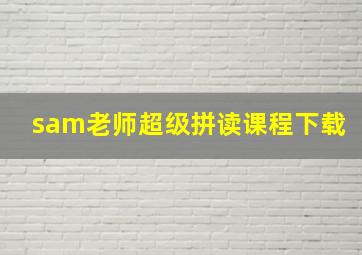 sam老师超级拼读课程下载